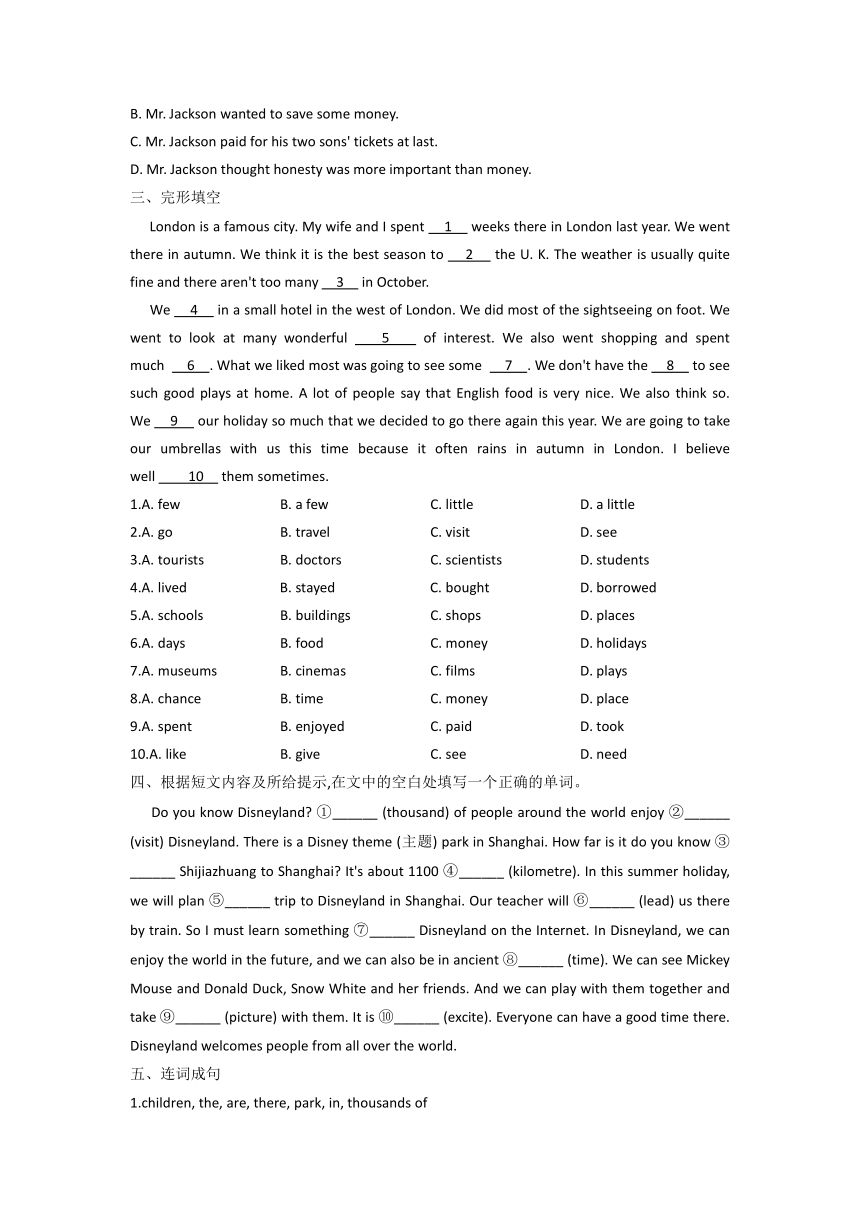 B. Mr. Jackson wanted to save some money.
C. Mr. Jackson paid for his two sons' tickets at last.
D. Mr. Jackson thought honesty was more important than money.
三、完形填空

London is a famous city. My wife and I spent __1__ weeks there in London last year. We went there in autumn. We think it is the best season to __2__ the U. K. The weather is usually quite fine and there aren't too many __3__ in October.

We __4__ in a small hotel in the west of London. We did most of the sightseeing on foot. We went to look at many wonderful __5__ of interest. We also went shopping and spent much __6__. What we liked most was going to see some __7__. We don't have the __8__ to see such good plays at home. A lot of people say that English food is very nice. We also think so. We __9__ our holiday so much that we decided to go there again this year. We are going to take our umbrellas with us this time because it often rains in autumn in London. I believe well __10__ them sometimes.

| 1.A. few | B. a few | C. little | D. a little |
|---|---|---|---|
| 2.A. go | B. travel | C. visit | D. see |
| 3.A. tourists | B. doctors | C. scientists | D. students |
| 4.A. lived | B. stayed | C. bought | D. borrowed |
| 5.A. schools | B. buildings | C. shops | D. places |
| 6.A. days | B. food | C. money | D. holidays |
| 7.A. museums | B. cinemas | C. films | D. plays |
| 8.A. chance | B. time | C. money | D. place |
| 9.A. spent | B. enjoyed | C. paid | D. took |
| 10.A. like | B. give | C. see | D. need |

四、根据短文内容及所给提示,在文中的空白处填写一个正确的单词。

Do you know Disneyland? ①______ (thousand) of people around the world enjoy ②______ (visit) Disneyland. There is a Disney theme (主题) park in Shanghai. How far is it do you know ③______ Shijiazhuang to Shanghai? It's about 1100 ④______ (kilometre). In this summer holiday, we will plan ⑤______ trip to Disneyland in Shanghai. Our teacher will ⑥______ (lead) us there by train. So I must learn something ⑦______ Disneyland on the Internet. In Disneyland, we can enjoy the world in the future, and we can also be in ancient ⑧______ (time). We can see Mickey Mouse and Donald Duck, Snow White and her friends. And we can play with them together and take ⑨______ (picture) with them. It is ⑩______ (excite). Everyone can have a good time there. Disneyland welcomes people from all over the world.

五、连词成句
1.children, the, are, there, park, in, thousands of